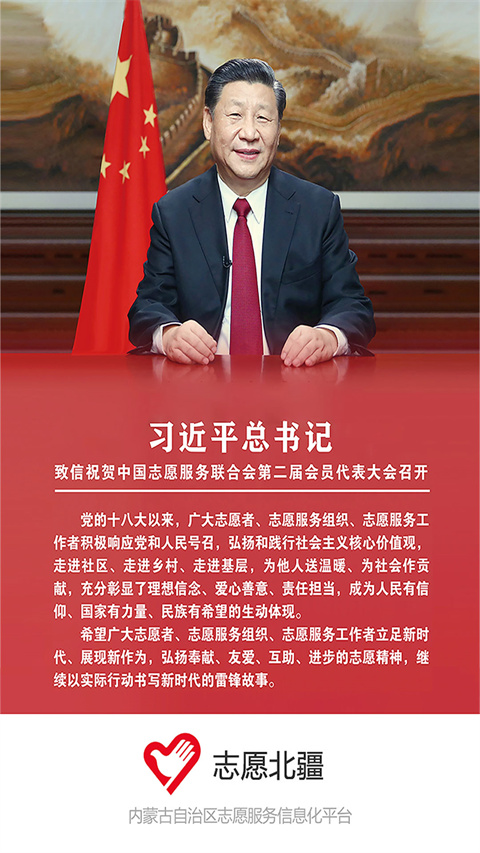 习近平总书记

致信祝贺中国志愿服务联合会第二届会员代表大会召开

党的十八大以来，广大志愿者、志愿服务组织、志愿服务工作者积极响应党和人民号召，弘扬和践行社会主义核心价值观，走进社区、走进乡村、走进基层，为他人送温暖、为社会作贡献，充分彰显了理想信念、爱心善意、责任担当，成为人民有信仰、国家有力量、民族有希望的生动体现。

希望广大志愿者、志愿服务组织、志愿服务工作者立足新时代、展现新作为，弘扬奉献、友爱、互助、进步的志愿精神，继续以实际行动书写新时代的雷锋故事。

志愿北疆

内蒙古自治区志愿服务信息化平台